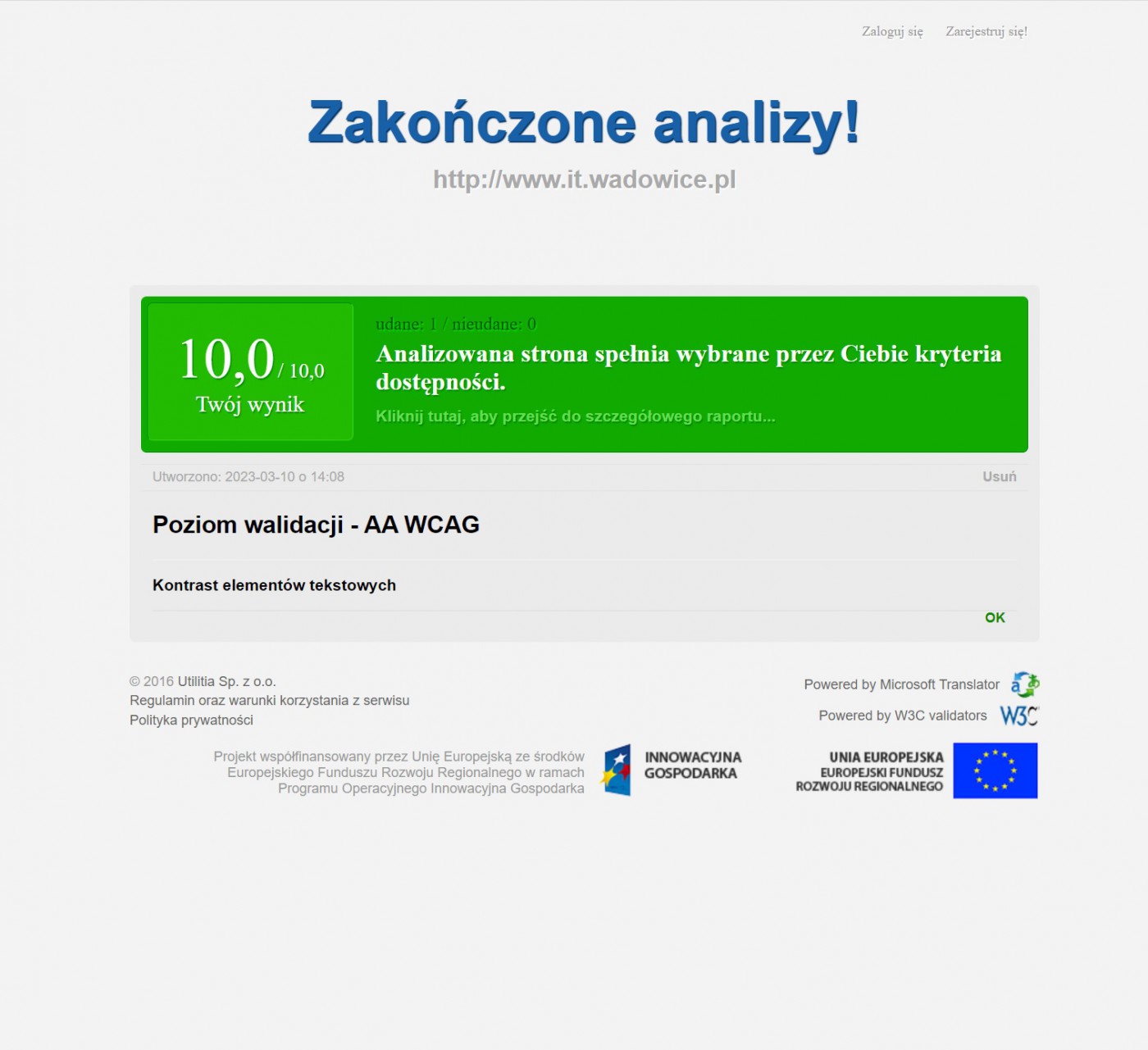 Zaloguj się Zarejestruj się!

Zakończone analizy!

http://www.it.wadowice.pl

10,0 / 10,0
Twój wynik

udane: 1 / nieudane: 0

Analizowana strona spełnia wybrane przez Ciebie kryteria dostępności.

Kliknij tutaj, aby przejść do szczegółowego raportu...

Utworzono: 2023-03-10 o 14:08

Usuń

Poziom walidacji - AA WCAG

Kontrast elementów tekstowych

OK

© 2016 Utilitia Sp. z o.o.
Regulamin oraz warunki korzystania z serwisu
Polityka prywatności

Powered by Microsoft Translator

Powered by W3C validators

W3C

Projekt współfinansowany przez Unię Europejską ze środków Europejskiego Funduszu Rozwoju Regionalnego w ramach Programu Operacyjnego Innowacyjna Gospodarka

INNOWACYJNA GOSPODARKA

UNIA EUROPEJSKA
EUROPEJSKI FUNDUSZ ROZWOJU REGIONALNEGO